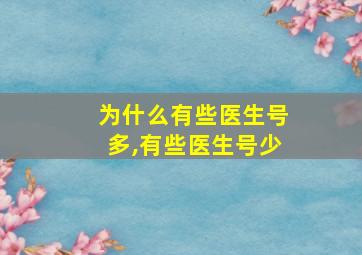 为什么有些医生号多,有些医生号少